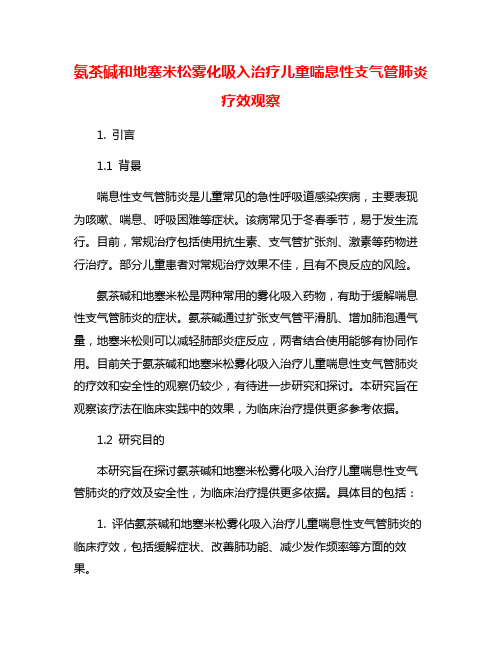 氨茶碱和地塞米松雾化吸入治疗儿童喘息性支气管肺炎疗效观察

1. 引言

1.1 背景

喘息性支气管肺炎是儿童常见的急性呼吸道感染疾病，主要表现为咳嗽、喘息、呼吸困难等症状。该病常见于冬春季节，易于发生流行。目前，常规治疗包括使用抗生素、支气管扩张剂、激素等药物进行治疗。部分儿童患者对常规治疗效果不佳，且有不良反应的风险。

氨茶碱和地塞米松是两种常用的雾化吸入药物，有助于缓解喘息性支气管肺炎的症状。氨茶碱通过扩张支气管平滑肌、增加肺泡通气量，地塞米松则可以减轻肺部炎症反应，两者结合使用能够有协同作用。目前关于氨茶碱和地塞米松雾化吸入治疗儿童喘息性支气管肺炎的疗效和安全性的观察仍较少，有待进一步研究和探讨。本研究旨在观察该疗法在临床实践中的效果，为临床治疗提供更多参考依据。

1.2 研究目的

本研究旨在探讨氨茶碱和地塞米松雾化吸入治疗儿童喘息性支气管肺炎的疗效及安全性，为临床治疗提供更多依据。具体目的包括：

1. 评估氨茶碱和地塞米松雾化吸入治疗儿童喘息性支气管肺炎的临床疗效，包括缓解症状、改善肺功能、减少发作频率等方面的效果。